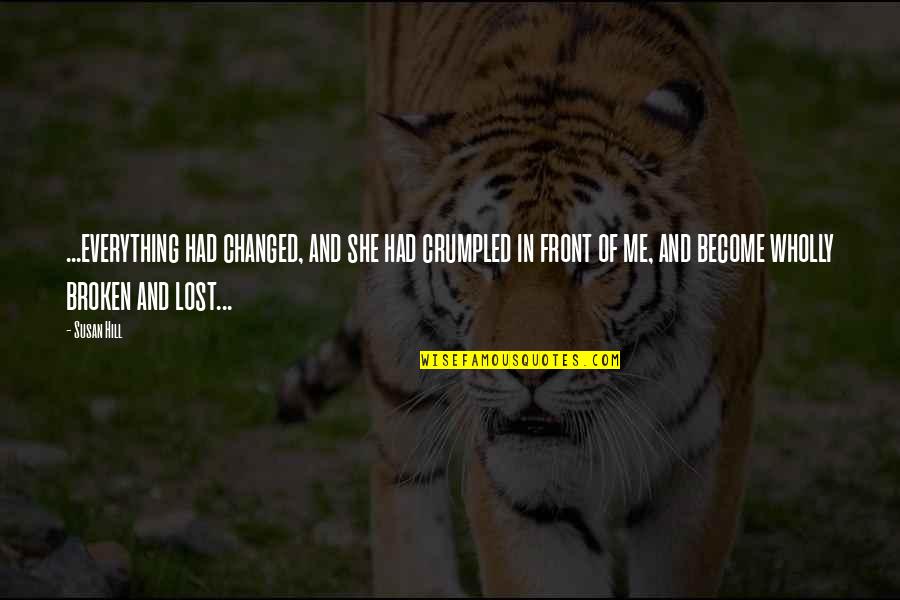 ...EVERYTHING HAD CHANGED, AND SHE HAD CRUMPLED IN FRONT OF ME, AND BECOME WHOLLY BROKEN AND LOST...

- Susan Hill

WISEFAMOUSQUOTES.COM